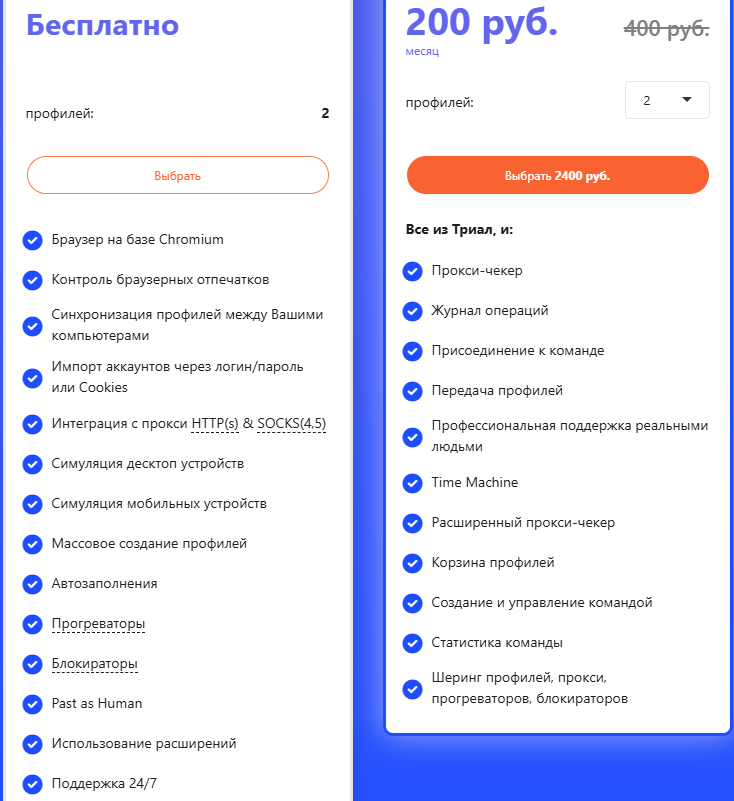 Бесплатно

профилей: 2

Выбрать

Браузер на базе Chromium

Контроль браузерных отпечатков

Синхронизация профилей между Вашими компьютерами

Импорт аккаунтов через логин/пароль или Cookies

Интеграция с прокси HTTP(s) & SOCKS(4,5)

Симуляция десктоп устройств

Симуляция мобильных устройств

Массовое создание профилей

Автозаполнения

Прогреваторы

Блокираторы

Past as Human

Использование расширений

Поддержка 24/7

200 руб. 400 руб.
месяц

профилей: 2

Выбрать 2400 руб.

Все из Триал, и:

Прокси-чекер

Журнал операций

Присоединение к команде

Передача профилей

Профессиональная поддержка реальными людьми

Time Machine

Расширенный прокси-чекер

Корзина профилей

Создание и управление командой

Статистика команды

Шеринг профилей, прокси, прогреваторов, блокираторов